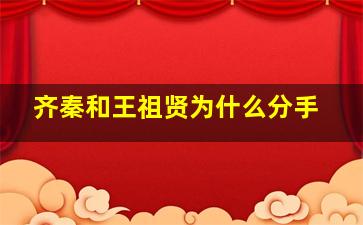 齐秦和王祖贤为什么分手